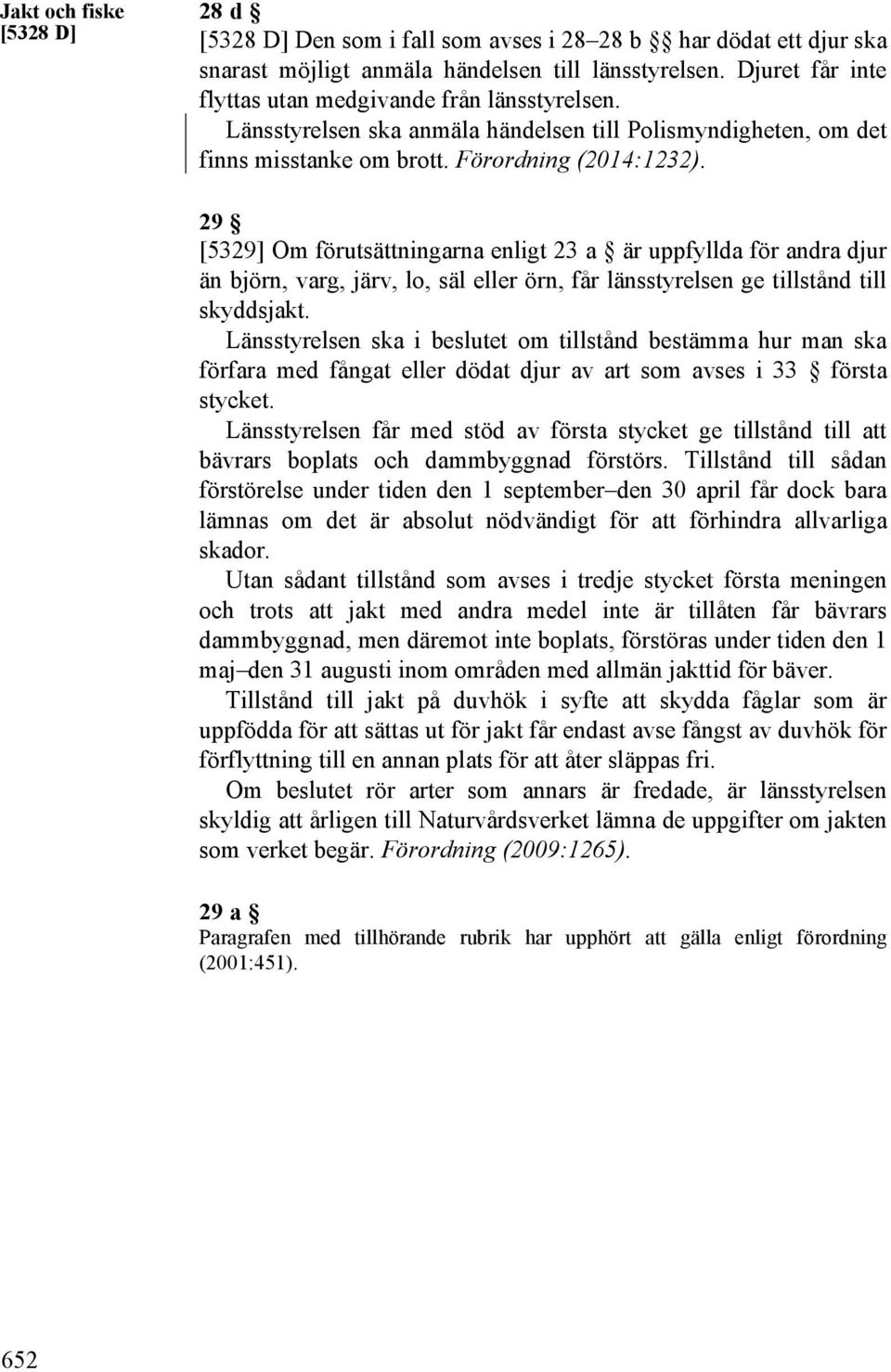 Jakt och fiske
[5328 D]

28 d §
[5328 D] Den som i fall som avses i 28–28 b §§ har dödat ett djur ska snarast möjligt anmäla händelsen till länsstyrelsen. Djuret får inte flyttas utan medgivande från länsstyrelsen.
Länsstyrelsen ska anmäla händelsen till Polismyndigheten, om det finns misstanke om brott. Förordning (2014:1232).

29 §
[5329] Om förutsättningarna enligt 23 a § är uppfyllda för andra djur än björn, varg, järv, lo, säl eller örn, får länsstyrelsen ge tillstånd till skyddsjakt.
Länsstyrelsen ska i beslutet om tillstånd bestämma hur man ska förfara med fångat eller dödat djur av art som avses i 33 § första stycket.
Länsstyrelsen får med stöd av första stycket ge tillstånd till att bävrars boplats och dammbyggnad förstörs. Tillstånd till sådan förstörelse under tiden den 1 september–den 30 april får dock bara lämnas om det är absolut nödvändigt för att förhindra allvarliga skador.
Utan sådant tillstånd som avses i tredje stycket första meningen och trots att jakt med andra medel inte är tillåten får bävrars dammbyggnad, men däremot inte boplats, förstöras under tiden den 1 maj–den 31 augusti inom områden med allmän jakttid för bäver.
Tillstånd till jakt på duvhök i syfte att skydda fåglar som är uppfödda för att sättas ut för jakt får endast avse fångst av duvhök för förflyttning till en annan plats för att åter släppas fri.
Om beslutet rör arter som annars är fredade, är länsstyrelsen skyldig att årligen till Naturvårdsverket lämna de uppgifter om jakten som verket begär. Förordning (2009:1265).

29 a §
Paragrafen med tillhörande rubrik har upphört att gälla enligt förordning (2001:451).

652